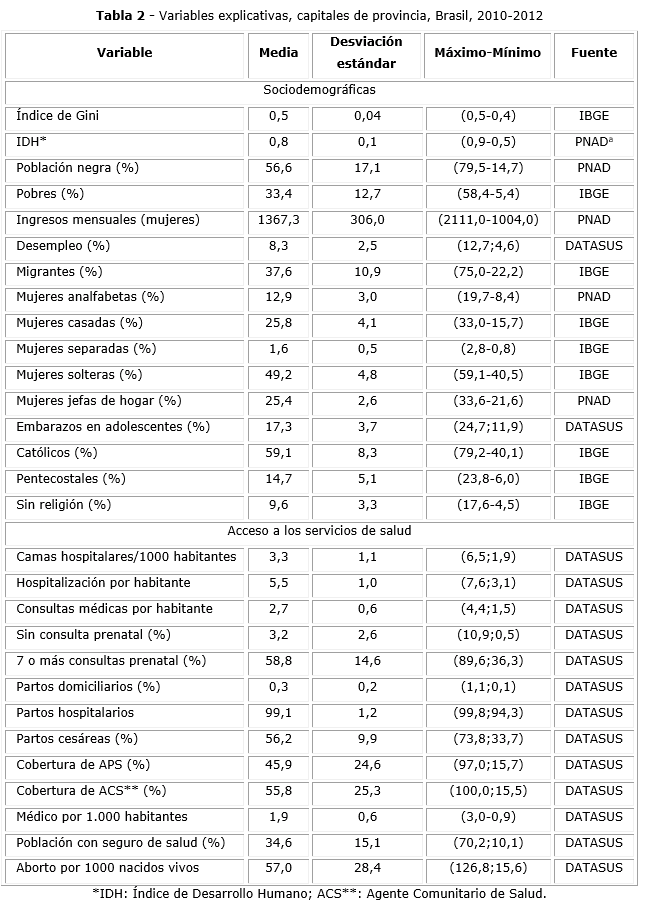 **Tabla 2** - Variables explicativas, capitales de provincia, Brasil, 2010-2012

| Variable | Media | Desviación estándar | Máximo-Mínimo | Fuente |
|---|---|---|---|---|
| Sociodemográficas | | | | |
| Índice de Gini | 0,5 | 0,04 | (0,5-0,4) | IBGE |
| IDH* | 0,8 | 0,1 | (0,9-0,5) | PNAD$^a$ |
| Población negra (%) | 56,6 | 17,1 | (79,5-14,7) | PNAD |
| Pobres (%) | 33,4 | 12,7 | (58,4-5,4) | IBGE |
| Ingresos mensuales (mujeres) | 1367,3 | 306,0 | (2111,0-1004,0) | PNAD |
| Desempleo (%) | 8,3 | 2,5 | (12,7;4,6) | DATASUS |
| Migrantes (%) | 37,6 | 10,9 | (75,0-22,2) | IBGE |
| Mujeres analfabetas (%) | 12,9 | 3,0 | (19,7-8,4) | PNAD |
| Mujeres casadas (%) | 25,8 | 4,1 | (33,0-15,7) | IBGE |
| Mujeres separadas (%) | 1,6 | 0,5 | (2,8-0,8) | IBGE |
| Mujeres solteras (%) | 49,2 | 4,8 | (59,1-40,5) | IBGE |
| Mujeres jefas de hogar (%) | 25,4 | 2,6 | (33,6-21,6) | PNAD |
| Embarazos en adolescentes (%) | 17,3 | 3,7 | (24,7;11,9) | DATASUS |
| Católicos (%) | 59,1 | 8,3 | (79,2-40,1) | IBGE |
| Pentecostales (%) | 14,7 | 5,1 | (23,8-6,0) | IBGE |
| Sin religión (%) | 9,6 | 3,3 | (17,6-4,5) | IBGE |
| Acceso a los servicios de salud | | | | |
| Camas hospitalares/1000 habitantes | 3,3 | 1,1 | (6,5;1,9) | DATASUS |
| Hospitalización por habitante | 5,5 | 1,0 | (7,6;3,1) | DATASUS |
| Consultas médicas por habitante | 2,7 | 0,6 | (4,4;1,5) | DATASUS |
| Sin consulta prenatal (%) | 3,2 | 2,6 | (10,9;0,5) | DATASUS |
| 7 o más consultas prenatal (%) | 58,8 | 14,6 | (89,6;36,3) | DATASUS |
| Partos domiciliarios (%) | 0,3 | 0,2 | (1,1;0,1) | DATASUS |
| Partos hospitalarios | 99,1 | 1,2 | (99,8;94,3) | DATASUS |
| Partos cesáreas (%) | 56,2 | 9,9 | (73,8;33,7) | DATASUS |
| Cobertura de APS (%) | 45,9 | 24,6 | (97,0;15,7) | DATASUS |
| Cobertura de ACS** (%) | 55,8 | 25,3 | (100,0;15,5) | DATASUS |
| Médico por 1.000 habitantes | 1,9 | 0,6 | (3,0-0,9) | DATASUS |
| Población con seguro de salud (%) | 34,6 | 15,1 | (70,2;10,1) | DATASUS |
| Aborto por 1000 nacidos vivos | 57,0 | 28,4 | (126,8;15,6) | DATASUS |

*IDH: Índice de Desarrollo Humano; ACS**: Agente Comunitario de Salud.